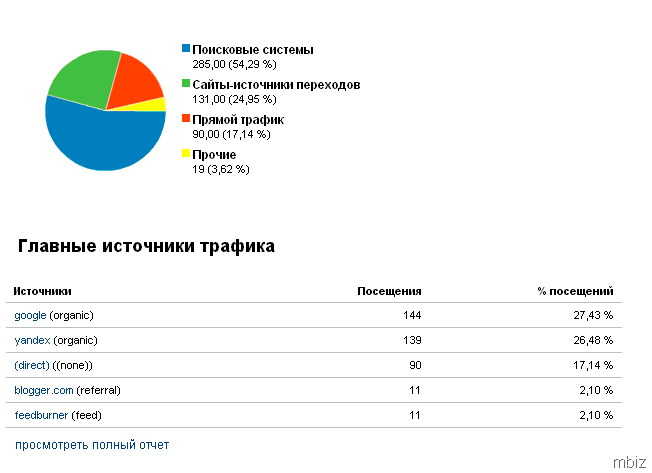 Поисковые системы
285,00 (54,29 %)

Сайты-источники переходов
131,00 (24,95 %)

Прямой трафик
90,00 (17,14 %)

Прочие
19 (3,62 %)

Главные источники трафика

| Источники | Посещения | % посещений |
|---|---|---|
| google (organic) | 144 | 27,43 % |
| yandex (organic) | 139 | 26,48 % |
| (direct) ((none)) | 90 | 17,14 % |
| blogger.com (referral) | 11 | 2,10 % |
| feedburner (feed) | 11 | 2,10 % |

просмотреть полный отчет

mbiz